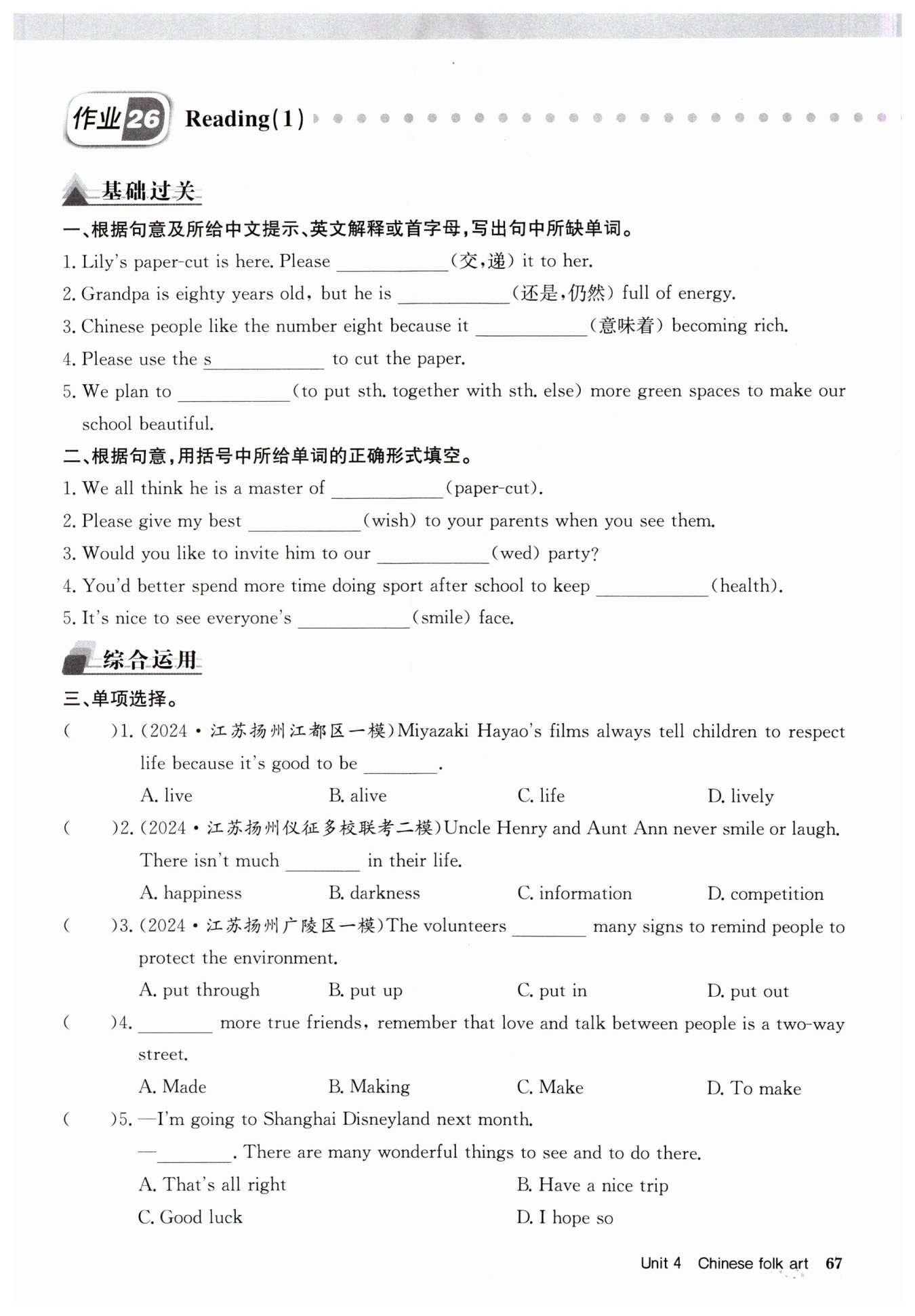 作业26 Reading(1)

基础过关

一、根据句意及所给中文提示、英文解释或首字母,写出句中所缺单词。

1. Lily's paper-cut is here. Please ____________(交,递) it to her.

2. Grandpa is eighty years old, but he is ____________(还是,仍然) full of energy.

3. Chinese people like the number eight because it ____________(意味着) becoming rich.

4. Please use the s____________ to cut the paper.

5. We plan to ____________(to put sth. together with sth. else) more green spaces to make our school beautiful.

二、根据句意,用括号中所给单词的正确形式填空。

1. We all think he is a master of ____________(paper-cut).

2. Please give my best ____________(wish) to your parents when you see them.

3. Would you like to invite him to our ____________(wed) party?

4. You'd better spend more time doing sport after school to keep ____________(health).

5. It's nice to see everyone's ____________(smile) face.

综合运用

三、单项选择。

(　　)1. (2024·江苏扬州江都区一模)Miyazaki Hayao's films always tell children to respect life because it's good to be ________.
A. live　B. alive　C. life　D. lively

(　　)2. (2024·江苏扬州仪征多校联考二模)Uncle Henry and Aunt Ann never smile or laugh. There isn't much ________ in their life.
A. happiness　B. darkness　C. information　D. competition

(　　)3. (2024·江苏扬州广陵区一模)The volunteers ________ many signs to remind people to protect the environment.
A. put through　B. put up　C. put in　D. put out

(　　)4. ________ more true friends, remember that love and talk between people is a two-way street.
A. Made　B. Making　C. Make　D. To make

(　　)5. —I'm going to Shanghai Disneyland next month.
—________. There are many wonderful things to see and to do there.
A. That's all right　B. Have a nice trip
C. Good luck　D. I hope so

Unit 4 Chinese folk art 67